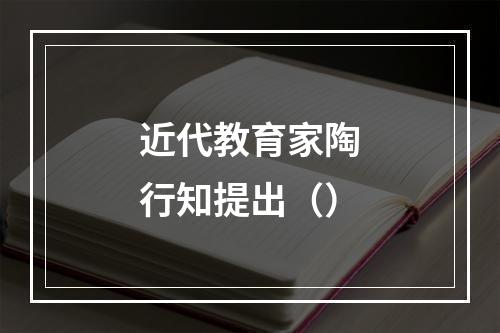 近代教育家陶行知提出（）